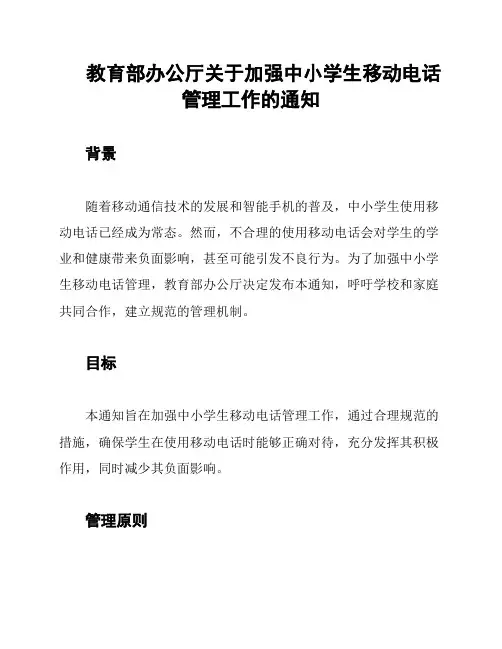 教育部办公厅关于加强中小学生移动电话管理工作的通知

背景

随着移动通信技术的发展和智能手机的普及，中小学生使用移动电话已经成为常态。然而，不合理的使用移动电话会对学生的学业和健康带来负面影响，甚至可能引发不良行为。为了加强中小学生移动电话管理，教育部办公厅决定发布本通知，呼吁学校和家庭共同合作，建立规范的管理机制。

目标

本通知旨在加强中小学生移动电话管理工作，通过合理规范的措施，确保学生在使用移动电话时能够正确对待，充分发挥其积极作用，同时减少其负面影响。

管理原则